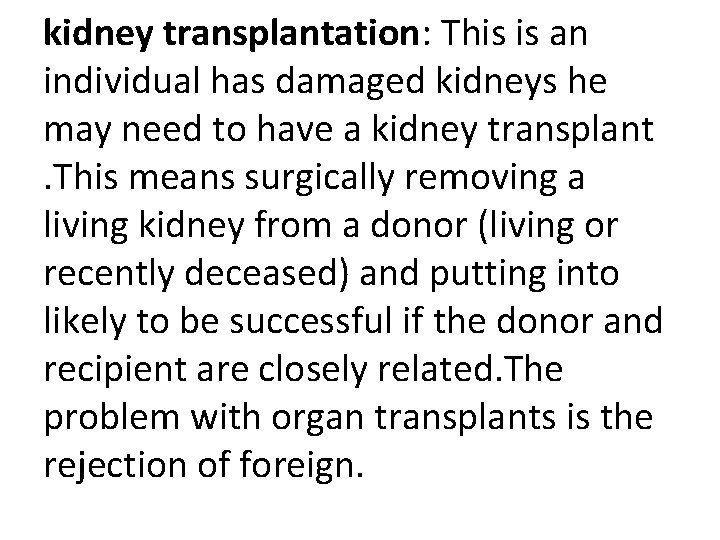 kidney transplantation: This is an individual has damaged kidneys he may need to have a kidney transplant .This means surgically removing a living kidney from a donor (living or recently deceased) and putting into likely to be successful if the donor and recipient are closely related.The problem with organ transplants is the rejection of foreign.